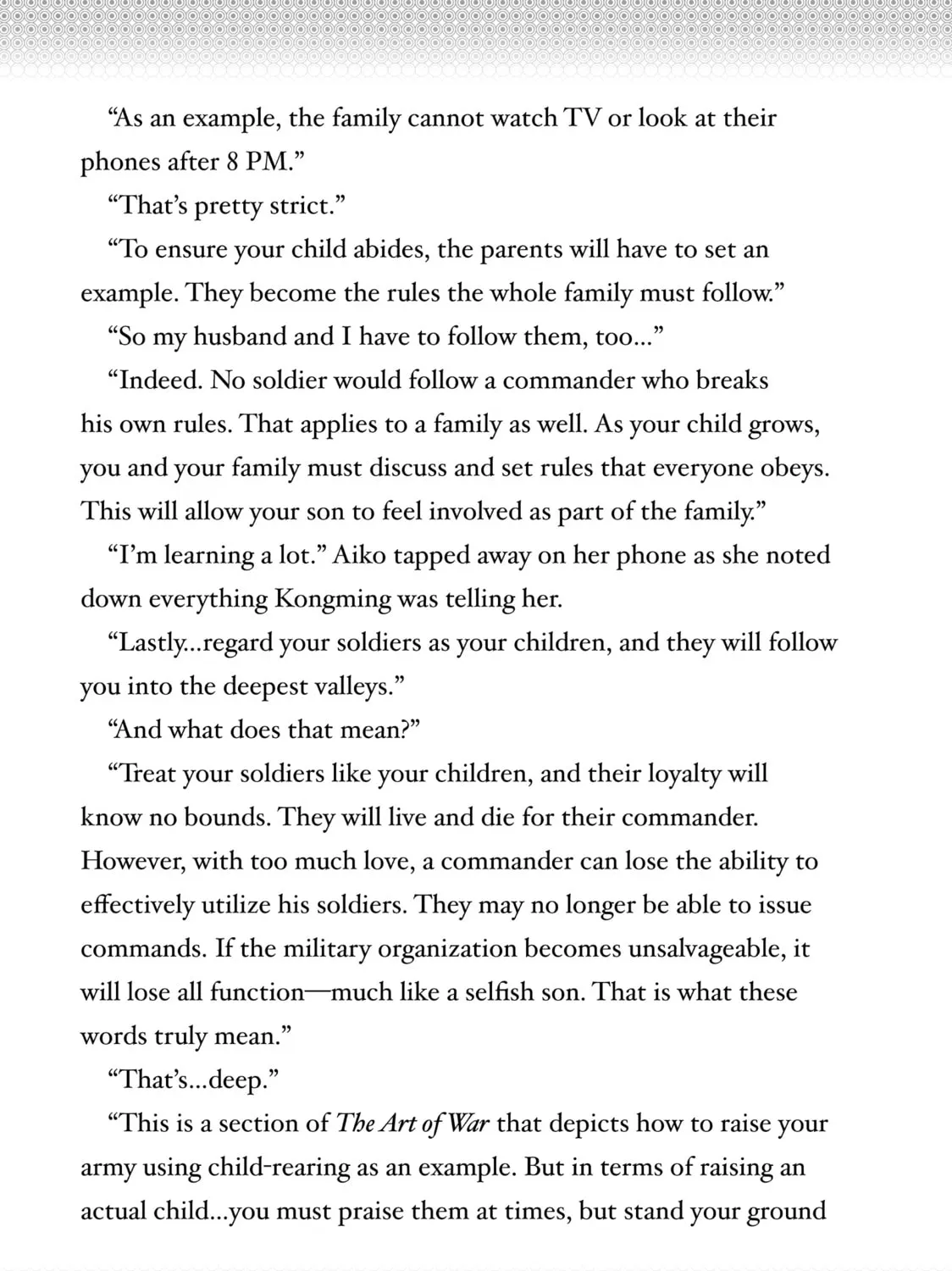 "As an example, the family cannot watch TV or look at their phones after 8 PM."

"That's pretty strict."

"To ensure your child abides, the parents will have to set an example. They become the rules the whole family must follow."

"So my husband and I have to follow them, too..."

"Indeed. No soldier would follow a commander who breaks his own rules. That applies to a family as well. As your child grows, you and your family must discuss and set rules that everyone obeys. This will allow your son to feel involved as part of the family."

"I'm learning a lot." Aiko tapped away on her phone as she noted down everything Kongming was telling her.

"Lastly...regard your soldiers as your children, and they will follow you into the deepest valleys."

"And what does that mean?"

"Treat your soldiers like your children, and their loyalty will know no bounds. They will live and die for their commander. However, with too much love, a commander can lose the ability to effectively utilize his soldiers. They may no longer be able to issue commands. If the military organization becomes unsalvageable, it will lose all function—much like a selfish son. That is what these words truly mean."

"That's...deep."

"This is a section of The Art of War that depicts how to raise your army using child-rearing as an example. But in terms of raising an actual child...you must praise them at times, but stand your ground